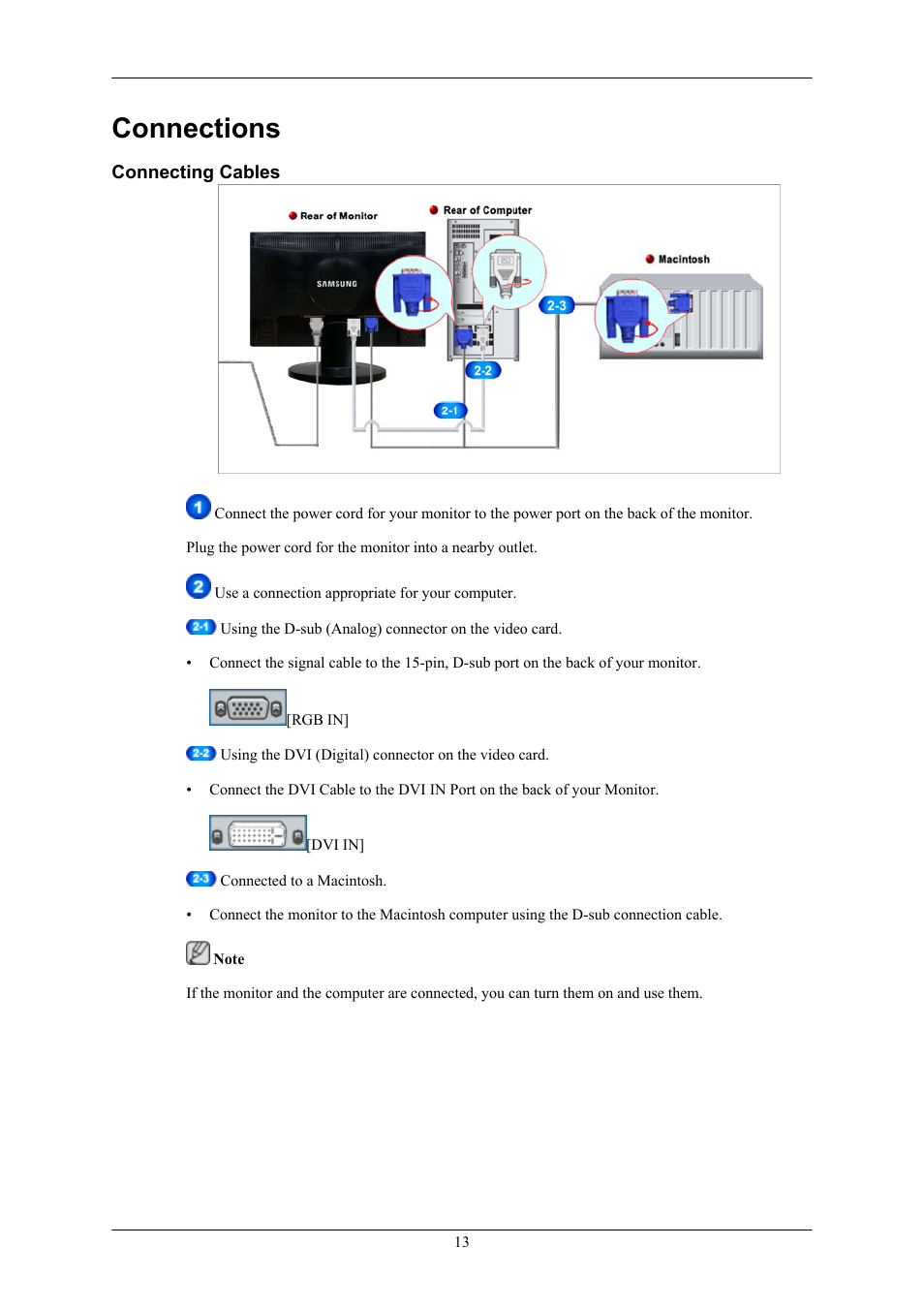 Connections

Connecting Cables

Rear of Monitor
Rear of Computer
Macintosh
SAMSUNG
2-3
2-2
2-1

1 Connect the power cord for your monitor to the power port on the back of the monitor.

Plug the power cord for the monitor into a nearby outlet.

2 Use a connection appropriate for your computer.

2-1 Using the D-sub (Analog) connector on the video card.

• Connect the signal cable to the 15-pin, D-sub port on the back of your monitor.

[RGB IN]

2-2 Using the DVI (Digital) connector on the video card.

• Connect the DVI Cable to the DVI IN Port on the back of your Monitor.

[DVI IN]

2-3 Connected to a Macintosh.

• Connect the monitor to the Macintosh computer using the D-sub connection cable.

Note

If the monitor and the computer are connected, you can turn them on and use them.

13